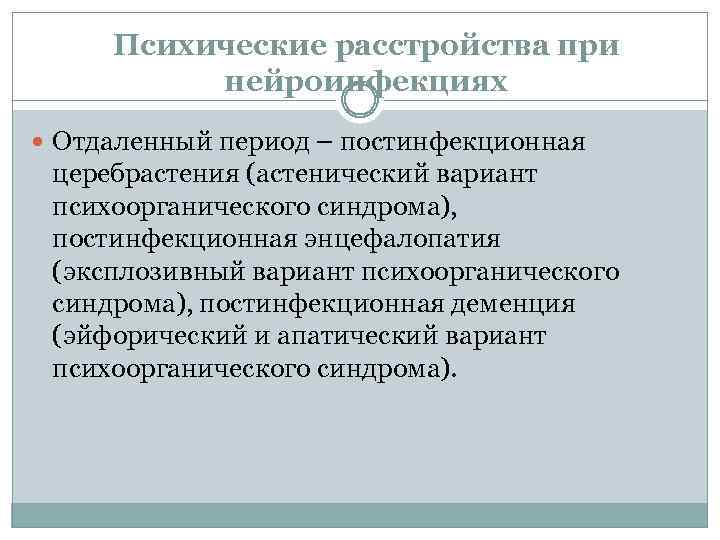 Психические расстройства при нейроинфекциях

Отдаленный период – постинфекционная церебрастения (астенический вариант психоорганического синдрома), постинфекционная энцефалопатия (эксплозивный вариант психоорганического синдрома), постинфекционная деменция (эйфорический и апатический вариант психоорганического синдрома).